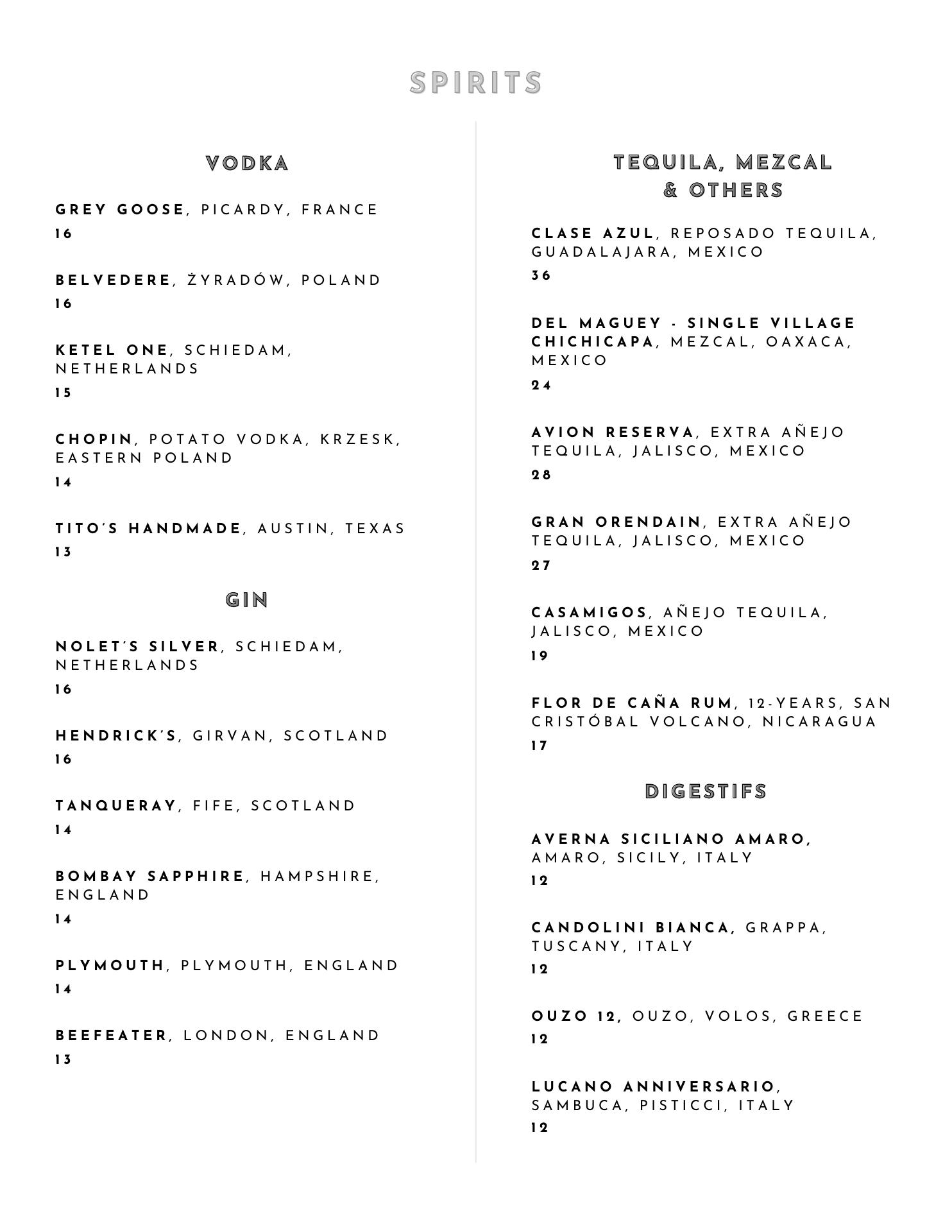 SPIRITS

VODKA

GREY GOOSE, PICARDY, FRANCE
16

BELVEDERE, ŻYRADÓW, POLAND
16

KETEL ONE, SCHIEDAM, NETHERLANDS
15

CHOPIN, POTATO VODKA, KRZESK, EASTERN POLAND
14

TITO'S HANDMADE, AUSTIN, TEXAS
13

GIN

NOLET'S SILVER, SCHIEDAM, NETHERLANDS
16

HENDRICK'S, GIRVAN, SCOTLAND
16

TANQUERAY, FIFE, SCOTLAND
14

BOMBAY SAPPHIRE, HAMPSHIRE, ENGLAND
14

PLYMOUTH, PLYMOUTH, ENGLAND
14

BEEFEATER, LONDON, ENGLAND
13

TEQUILA, MEZCAL & OTHERS

CLASE AZUL, REPOSADO TEQUILA, GUADALAJARA, MEXICO
36

DEL MAGUEY - SINGLE VILLAGE CHICHICAPA, MEZCAL, OAXACA, MEXICO
24

AVION RESERVA, EXTRA AÑEJO TEQUILA, JALISCO, MEXICO
28

GRAN ORENDAIN, EXTRA AÑEJO TEQUILA, JALISCO, MEXICO
27

CASAMIGOS, AÑEJO TEQUILA, JALISCO, MEXICO
19

FLOR DE CAÑA RUM, 12-YEARS, SAN CRISTÓBAL VOLCANO, NICARAGUA
17

DIGESTIFS

AVERNA SICILIANO AMARO, AMARO, SICILY, ITALY
12

CANDOLINI BIANCA, GRAPPA, TUSCANY, ITALY
12

OUZO 12, OUZO, VOLOS, GREECE
12

LUCANO ANNIVERSARIO, SAMBUCA, PISTICCI, ITALY
12